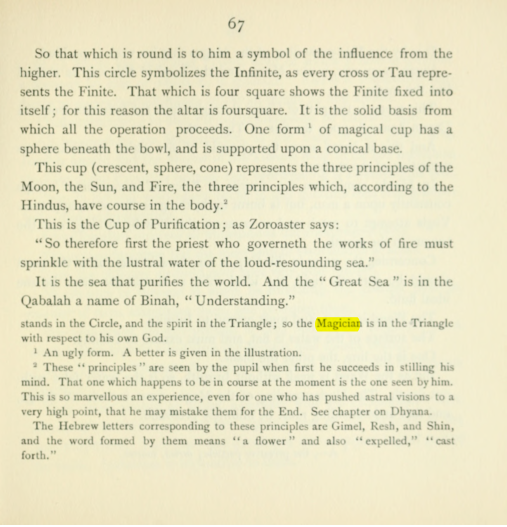 67

So that which is round is to him a symbol of the influence from the higher. This circle symbolizes the Infinite, as every cross or Tau represents the Finite. That which is four square shows the Finite fixed into itself; for this reason the altar is foursquare. It is the solid basis from which all the operation proceeds. One form $^{1}$ of magical cup has a sphere beneath the bowl, and is supported upon a conical base.

This cup (crescent, sphere, cone) represents the three principles of the Moon, the Sun, and Fire, the three principles which, according to the Hindus, have course in the body.$^{2}$

This is the Cup of Purification; as Zoroaster says:

"So therefore first the priest who governeth the works of fire must sprinkle with the lustral water of the loud-resounding sea."

It is the sea that purifies the world. And the "Great Sea" is in the Qabalah a name of Binah, "Understanding."

stands in the Circle, and the spirit in the Triangle; so the Magician is in the Triangle with respect to his own God.

$^{1}$ An ugly form. A better is given in the illustration.

$^{2}$ These "principles" are seen by the pupil when first he succeeds in stilling his mind. That one which happens to be in course at the moment is the one seen by him. This is so marvellous an experience, even for one who has pushed astral visions to a very high point, that he may mistake them for the End. See chapter on Dhyana.

The Hebrew letters corresponding to these principles are Gimel, Resh, and Shin, and the word formed by them means "a flower" and also "expelled," "cast forth."